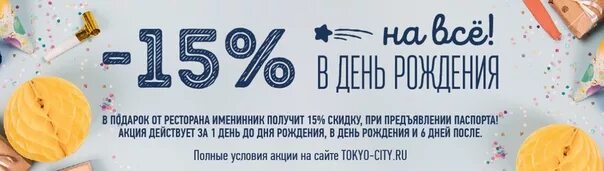 -15% на всё!
В ДЕНЬ РОЖДЕНИЯ

В ПОДАРОК ОТ РЕСТОРАНА ИМЕНИННИК ПОЛУЧИТ 15% СКИДКУ, ПРИ ПРЕДЪЯВЛЕНИИ ПАСПОРТА!
АКЦИЯ ДЕЙСТВУЕТ ЗА 1 ДЕНЬ ДО ДНЯ РОЖДЕНИЯ, В ДЕНЬ РОЖДЕНИЯ И 6 ДНЕЙ ПОСЛЕ.

Полные условия акции на сайте TOKYO-CITY.RU